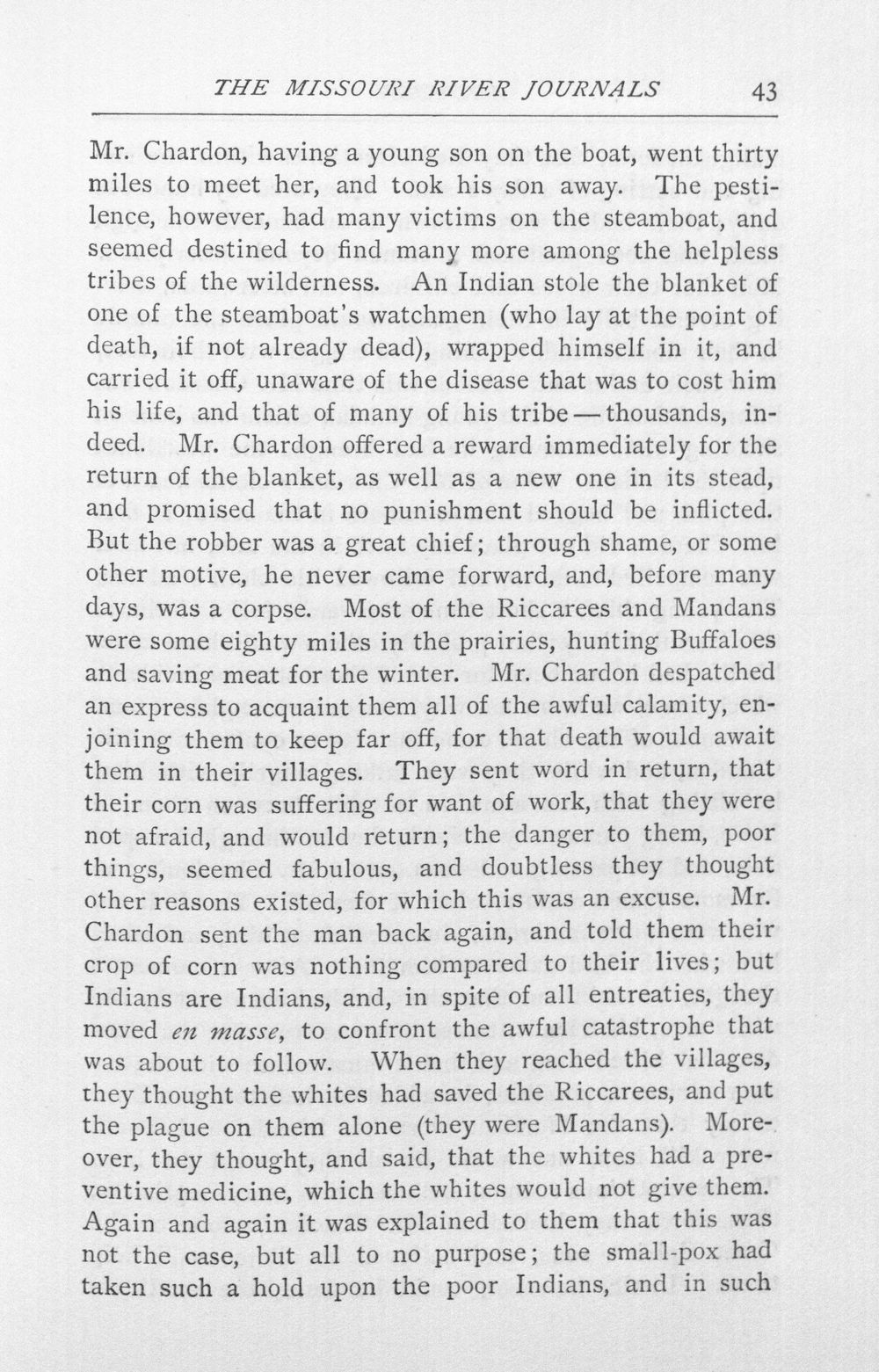 THE MISSOURI RIVER JOURNALS 43

Mr. Chardon, having a young son on the boat, went thirty miles to meet her, and took his son away. The pestilence, however, had many victims on the steamboat, and seemed destined to find many more among the helpless tribes of the wilderness. An Indian stole the blanket of one of the steamboat's watchmen (who lay at the point of death, if not already dead), wrapped himself in it, and carried it off, unaware of the disease that was to cost him his life, and that of many of his tribe — thousands, indeed. Mr. Chardon offered a reward immediately for the return of the blanket, as well as a new one in its stead, and promised that no punishment should be inflicted. But the robber was a great chief; through shame, or some other motive, he never came forward, and, before many days, was a corpse. Most of the Riccarees and Mandans were some eighty miles in the prairies, hunting Buffaloes and saving meat for the winter. Mr. Chardon despatched an express to acquaint them all of the awful calamity, enjoining them to keep far off, for that death would await them in their villages. They sent word in return, that their corn was suffering for want of work, that they were not afraid, and would return; the danger to them, poor things, seemed fabulous, and doubtless they thought other reasons existed, for which this was an excuse. Mr. Chardon sent the man back again, and told them their crop of corn was nothing compared to their lives; but Indians are Indians, and, in spite of all entreaties, they moved en masse, to confront the awful catastrophe that was about to follow. When they reached the villages, they thought the whites had saved the Riccarees, and put the plague on them alone (they were Mandans). Moreover, they thought, and said, that the whites had a preventive medicine, which the whites would not give them. Again and again it was explained to them that this was not the case, but all to no purpose; the small-pox had taken such a hold upon the poor Indians, and in such